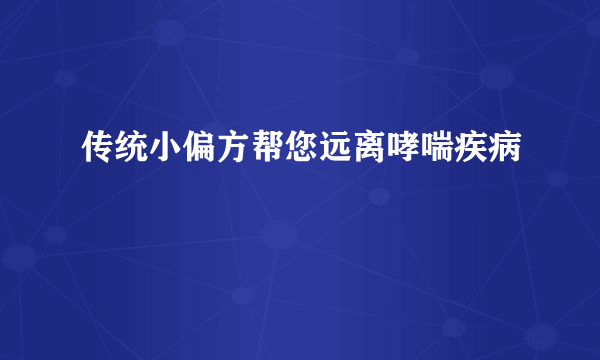 传统小偏方帮您远离哮喘疾病